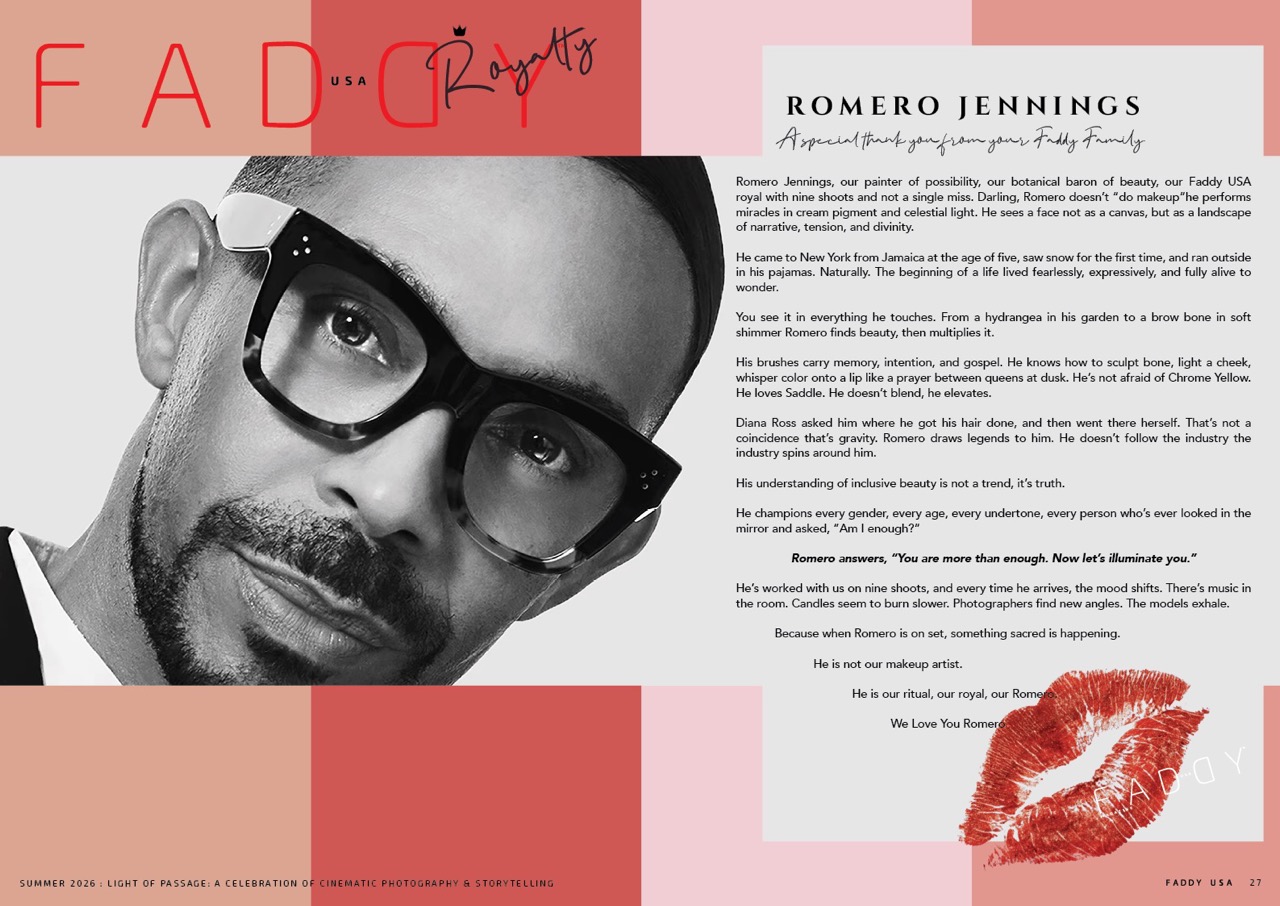 FADDY USA Royalty

ROMERO JENNINGS

A special thank you from your Faddy Family

Romero Jennings, our painter of possibility, our botanical baron of beauty, our Faddy USA royal with nine shoots and not a single miss. Darling, Romero doesn't "do makeup"he performs miracles in cream pigment and celestial light. He sees a face not as a canvas, but as a landscape of narrative, tension, and divinity.

He came to New York from Jamaica at the age of five, saw snow for the first time, and ran outside in his pajamas. Naturally. The beginning of a life lived fearlessly, expressively, and fully alive to wonder.

You see it in everything he touches. From a hydrangea in his garden to a brow bone in soft shimmer Romero finds beauty, then multiplies it.

His brushes carry memory, intention, and gospel. He knows how to sculpt bone, light a cheek, whisper color onto a lip like a prayer between queens at dusk. He's not afraid of Chrome Yellow. He loves Saddle. He doesn't blend, he elevates.

Diana Ross asked him where he got his hair done, and then went there herself. That's not a coincidence that's gravity. Romero draws legends to him. He doesn't follow the industry the industry spins around him.

His understanding of inclusive beauty is not a trend, it's truth.

He champions every gender, every age, every undertone, every person who's ever looked in the mirror and asked, "Am I enough?"

Romero answers, "You are more than enough. Now let's illuminate you."

He's worked with us on nine shoots, and every time he arrives, the mood shifts. There's music in the room. Candles seem to burn slower. Photographers find new angles. The models exhale.

Because when Romero is on set, something sacred is happening.

He is not our makeup artist.

He is our ritual, our royal, our Romero.

We Love You Romero

FADDY

SUMMER 2026 : LIGHT OF PASSAGE: A CELEBRATION OF CINEMATIC PHOTOGRAPHY & STORYTELLING

FADDY USA 27